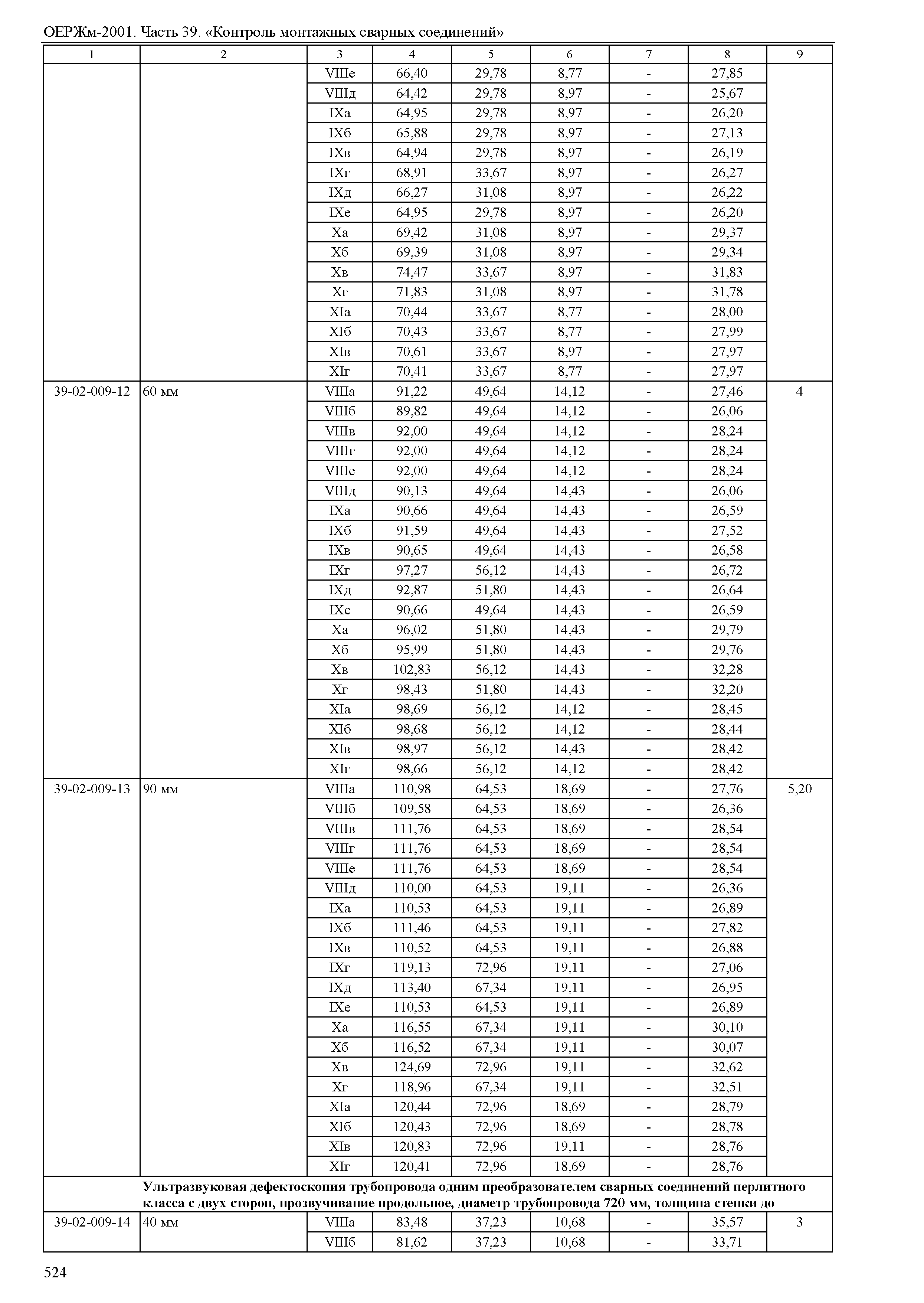 ОЕРЖм-2001. Часть 39. «Контроль монтажных сварных соединений»

| 1 | 2 | 3 | 4 | 5 | 6 | 7 | 8 | 9 |
|---|---|---|---|---|---|---|---|---|
| | | VIIIе | 66,40 | 29,78 | 8,77 | - | 27,85 | |
| | | VIIIд | 64,42 | 29,78 | 8,97 | - | 25,67 | |
| | | IXа | 64,95 | 29,78 | 8,97 | - | 26,20 | |
| | | IXб | 65,88 | 29,78 | 8,97 | - | 27,13 | |
| | | IXв | 64,94 | 29,78 | 8,97 | - | 26,19 | |
| | | IXг | 68,91 | 33,67 | 8,97 | - | 26,27 | |
| | | IXд | 66,27 | 31,08 | 8,97 | - | 26,22 | |
| | | IXе | 64,95 | 29,78 | 8,97 | - | 26,20 | |
| | | Xа | 69,42 | 31,08 | 8,97 | - | 29,37 | |
| | | Xб | 69,39 | 31,08 | 8,97 | - | 29,34 | |
| | | Xв | 74,47 | 33,67 | 8,97 | - | 31,83 | |
| | | Xг | 71,83 | 31,08 | 8,97 | - | 31,78 | |
| | | XIа | 70,44 | 33,67 | 8,77 | - | 28,00 | |
| | | XIб | 70,43 | 33,67 | 8,77 | - | 27,99 | |
| | | XIв | 70,61 | 33,67 | 8,97 | - | 27,97 | |
| | | XIг | 70,41 | 33,67 | 8,77 | - | 27,97 | |
| 39-02-009-12 | 60 мм | VIIIа | 91,22 | 49,64 | 14,12 | - | 27,46 | 4 |
| | | VIIIб | 89,82 | 49,64 | 14,12 | - | 26,06 | |
| | | VIIIв | 92,00 | 49,64 | 14,12 | - | 28,24 | |
| | | VIIIг | 92,00 | 49,64 | 14,12 | - | 28,24 | |
| | | VIIIе | 92,00 | 49,64 | 14,12 | - | 28,24 | |
| | | VIIIд | 90,13 | 49,64 | 14,43 | - | 26,06 | |
| | | IXа | 90,66 | 49,64 | 14,43 | - | 26,59 | |
| | | IXб | 91,59 | 49,64 | 14,43 | - | 27,52 | |
| | | IXв | 90,65 | 49,64 | 14,43 | - | 26,58 | |
| | | IXг | 97,27 | 56,12 | 14,43 | - | 26,72 | |
| | | IXд | 92,87 | 51,80 | 14,43 | - | 26,64 | |
| | | IXе | 90,66 | 49,64 | 14,43 | - | 26,59 | |
| | | Xа | 96,02 | 51,80 | 14,43 | - | 29,79 | |
| | | Xб | 95,99 | 51,80 | 14,43 | - | 29,76 | |
| | | Xв | 102,83 | 56,12 | 14,43 | - | 32,28 | |
| | | Xг | 98,43 | 51,80 | 14,43 | - | 32,20 | |
| | | XIа | 98,69 | 56,12 | 14,12 | - | 28,45 | |
| | | XIб | 98,68 | 56,12 | 14,12 | - | 28,44 | |
| | | XIв | 98,97 | 56,12 | 14,43 | - | 28,42 | |
| | | XIг | 98,66 | 56,12 | 14,12 | - | 28,42 | |
| 39-02-009-13 | 90 мм | VIIIа | 110,98 | 64,53 | 18,69 | - | 27,76 | 5,20 |
| | | VIIIб | 109,58 | 64,53 | 18,69 | - | 26,36 | |
| | | VIIIв | 111,76 | 64,53 | 18,69 | - | 28,54 | |
| | | VIIIг | 111,76 | 64,53 | 18,69 | - | 28,54 | |
| | | VIIIе | 111,76 | 64,53 | 18,69 | - | 28,54 | |
| | | VIIIд | 110,00 | 64,53 | 19,11 | - | 26,36 | |
| | | IXа | 110,53 | 64,53 | 19,11 | - | 26,89 | |
| | | IXб | 111,46 | 64,53 | 19,11 | - | 27,82 | |
| | | IXв | 110,52 | 64,53 | 19,11 | - | 26,88 | |
| | | IXг | 119,13 | 72,96 | 19,11 | - | 27,06 | |
| | | IXд | 113,40 | 67,34 | 19,11 | - | 26,95 | |
| | | IXе | 110,53 | 64,53 | 19,11 | - | 26,89 | |
| | | Xа | 116,55 | 67,34 | 19,11 | - | 30,10 | |
| | | Xб | 116,52 | 67,34 | 19,11 | - | 30,07 | |
| | | Xв | 124,69 | 72,96 | 19,11 | - | 32,62 | |
| | | Xг | 118,96 | 67,34 | 19,11 | - | 32,51 | |
| | | XIа | 120,44 | 72,96 | 18,69 | - | 28,79 | |
| | | XIб | 120,43 | 72,96 | 18,69 | - | 28,78 | |
| | | XIв | 120,83 | 72,96 | 19,11 | - | 28,76 | |
| | | XIг | 120,41 | 72,96 | 18,69 | - | 28,76 | |
| | Ультразвуковая дефектоскопия трубопровода одним преобразователем сварных соединений перлитного класса с двух сторон, прозвучивание продольное, диаметр трубопровода 720 мм, толщина стенки до | | | | | | | |
| 39-02-009-14 | 40 мм | VIIIа | 83,48 | 37,23 | 10,68 | - | 35,57 | 3 |
| | | VIIIб | 81,62 | 37,23 | 10,68 | - | 33,71 | |

524